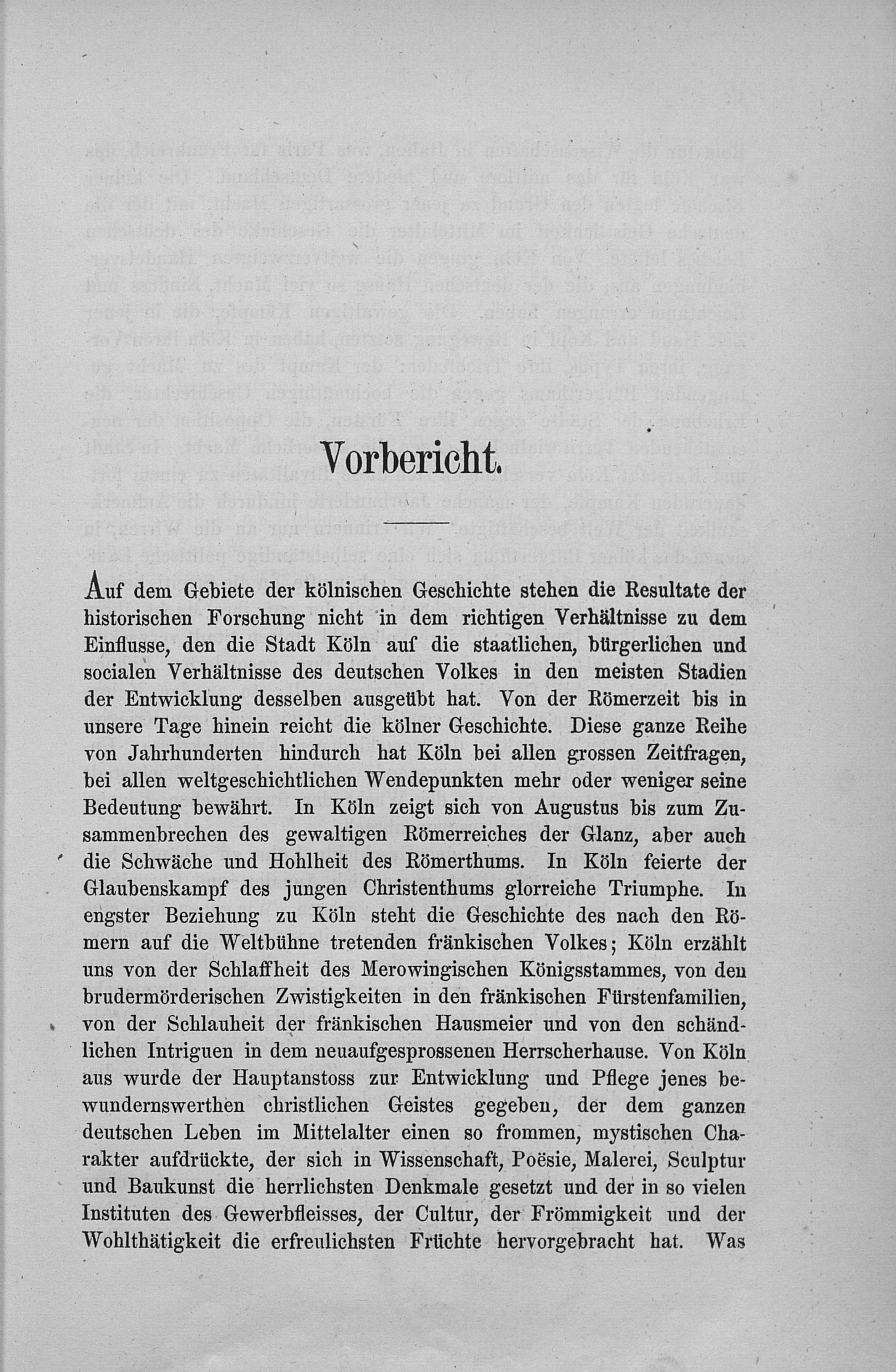 Vorbericht.

Auf dem Gebiete der kölnischen Geschichte stehen die Resultate der historischen Forschung nicht in dem richtigen Verhältnisse zu dem Einflusse, den die Stadt Köln auf die staatlichen, bürgerlichen und socialen Verhältnisse des deutschen Volkes in den meisten Stadien der Entwicklung desselben ausgeübt hat. Von der Römerzeit bis in unsere Tage hinein reicht die kölner Geschichte. Diese ganze Reihe von Jahrhunderten hindurch hat Köln bei allen grossen Zeitfragen, bei allen weltgeschichtlichen Wendepunkten mehr oder weniger seine Bedeutung bewährt. In Köln zeigt sich von Augustus bis zum Zusammenbrechen des gewaltigen Römerreiches der Glanz, aber auch die Schwäche und Hohlheit des Römerthums. In Köln feierte der Glaubenskampf des jungen Christenthums glorreiche Triumphe. In engster Beziehung zu Köln steht die Geschichte des nach den Römern auf die Weltbühne tretenden fränkischen Volkes; Köln erzählt uns von der Schlaffheit des Merowingischen Königsstammes, von den brudermörderischen Zwistigkeiten in den fränkischen Fürstenfamilien, von der Schlauheit der fränkischen Hausmeier und von den schändlichen Intriguen in dem neuaufgesprossenen Herrscherhause. Von Köln aus wurde der Hauptanstoss zur Entwicklung und Pflege jenes bewundernswerthen christlichen Geistes gegeben, der dem ganzen deutschen Leben im Mittelalter einen so frommen, mystischen Charakter aufdrückte, der sich in Wissenschaft, Poësie, Malerei, Sculptur und Baukunst die herrlichsten Denkmale gesetzt und der in so vielen Instituten des Gewerbfleisses, der Cultur, der Frömmigkeit und der Wohlthätigkeit die erfreulichsten Früchte hervorgebracht hat. Was